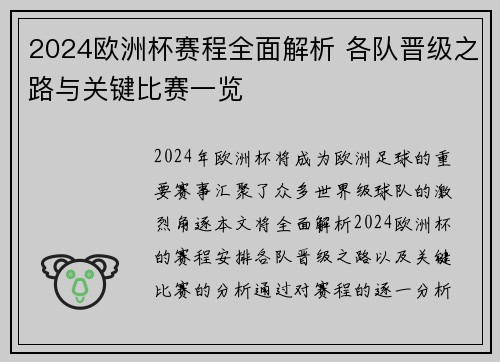 2024欧洲杯赛程全面解析 各队晋级之路与关键比赛一览

2024年欧洲杯将成为欧洲足球的重要赛事汇聚了众多世界级球队的激烈角逐本文将全面解析2024欧洲杯的赛程安排各队晋级之路以及关键比赛的分析通过对赛程的逐一分析